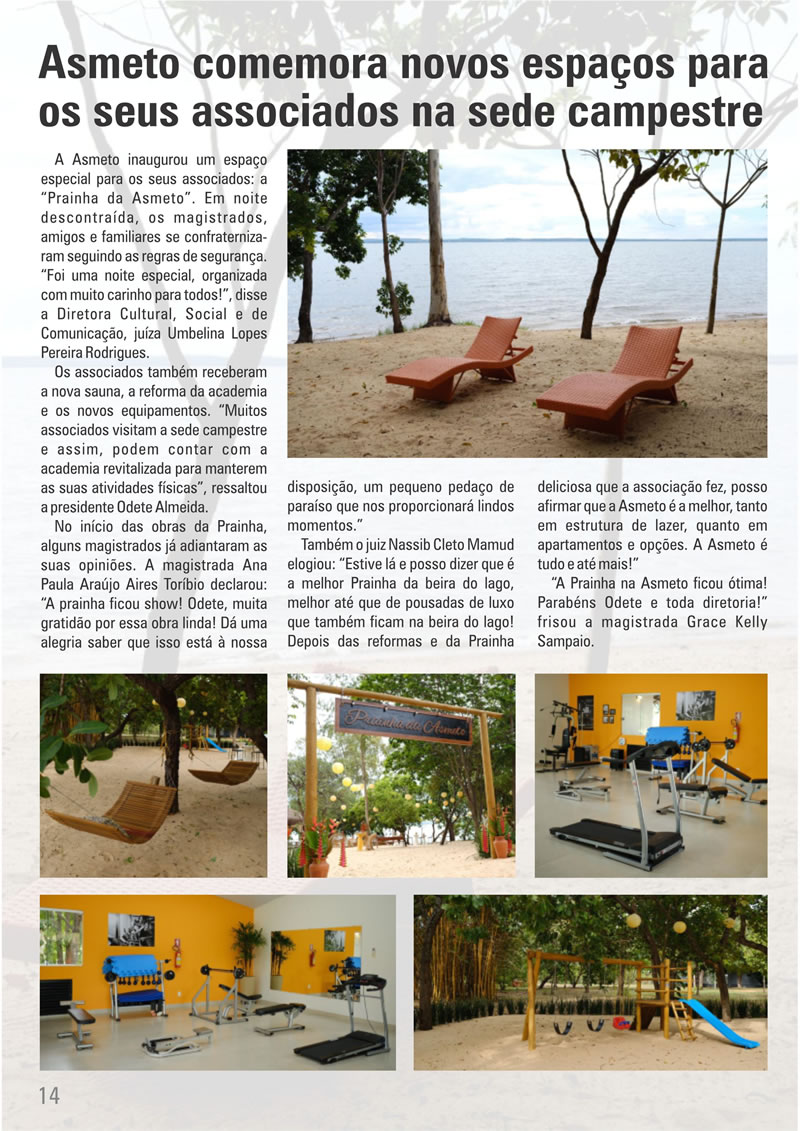 Asmeto comemora novos espaços para os seus associados na sede campestre

A Asmeto inaugurou um espaço especial para os seus associados: a "Prainha da Asmeto". Em noite descontraída, os magistrados, amigos e familiares se confraternizaram seguindo as regras de segurança. "Foi uma noite especial, organizada com muito carinho para todos!", disse a Diretora Cultural, Social e de Comunicação, juíza Umbelina Lopes Pereira Rodrigues.

Os associados também receberam a nova sauna, a reforma da academia e os novos equipamentos. "Muitos associados visitam a sede campestre e assim, podem contar com a academia revitalizada para manterem as suas atividades físicas", ressaltou a presidente Odete Almeida.

No início das obras da Prainha, alguns magistrados já adiantaram as suas opiniões. A magistrada Ana Paula Araújo Aires Toríbio declarou: "A prainha ficou show! Odete, muita gratidão por essa obra linda! Dá uma alegria saber que isso está à nossa disposição, um pequeno pedaço de paraíso que nos proporcionará lindos momentos."

Também o juiz Nassib Cleto Mamud elogiou: "Estive lá e posso dizer que é a melhor Prainha da beira do lago, melhor até que de pousadas de luxo que também ficam na beira do lago! Depois das reformas e da Prainha deliciosa que a associação fez, posso afirmar que a Asmeto é a melhor, tanto em estrutura de lazer, quanto em apartamentos e opções. A Asmeto é tudo e até mais!"

"A Prainha na Asmeto ficou ótima! Parabéns Odete e toda diretoria!" frisou a magistrada Grace Kelly Sampaio.

Prainha da Asmeto

14